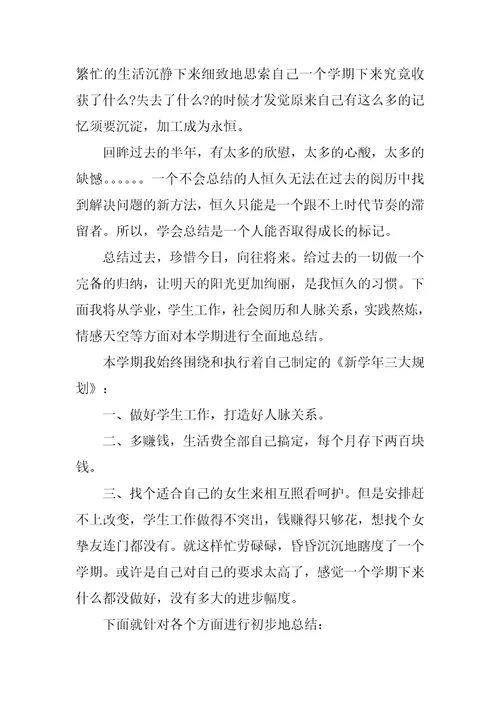 繁忙的生活沉静下来细致地思索自己一个学期下来究竟收获了什么?失去了什么?的时候才发觉原来自己有这么多的记忆须要沉淀，加工成为永恒。

回眸过去的半年，有太多的欣慰，太多的心酸，太多的缺憾。。。。。。一个不会总结的人恒久无法在过去的阅历中找到解决问题的新方法，恒久只能是一个跟不上时代节奏的滞留者。所以，学会总结是一个人能否取得成长的标记。

总结过去，珍惜今日，向往将来。给过去的一切做一个完备的归纳，让明天的阳光更加绚丽，是我恒久的习惯。下面我将从学业，学生工作，社会阅历和人脉关系，实践熬炼，情感天空等方面对本学期进行全面地总结。

本学期我始终围绕和执行着自己制定的《新学年三大规划》：

一、做好学生工作，打造好人脉关系。

二、多赚钱，生活费全部自己搞定，每个月存下两百块钱。

三、找个适合自己的女生来相互照看呵护。但是安排赶不上改变，学生工作做得不突出，钱赚得只够花，想找个女挚友连门都没有。就这样忙劳碌碌，昏昏沉沉地瞎度了一个学期。或许是自己对自己的要求太高了，感觉一个学期下来什么都没做好，没有多大的进步幅度。

下面就针对各个方面进行初步地总结：